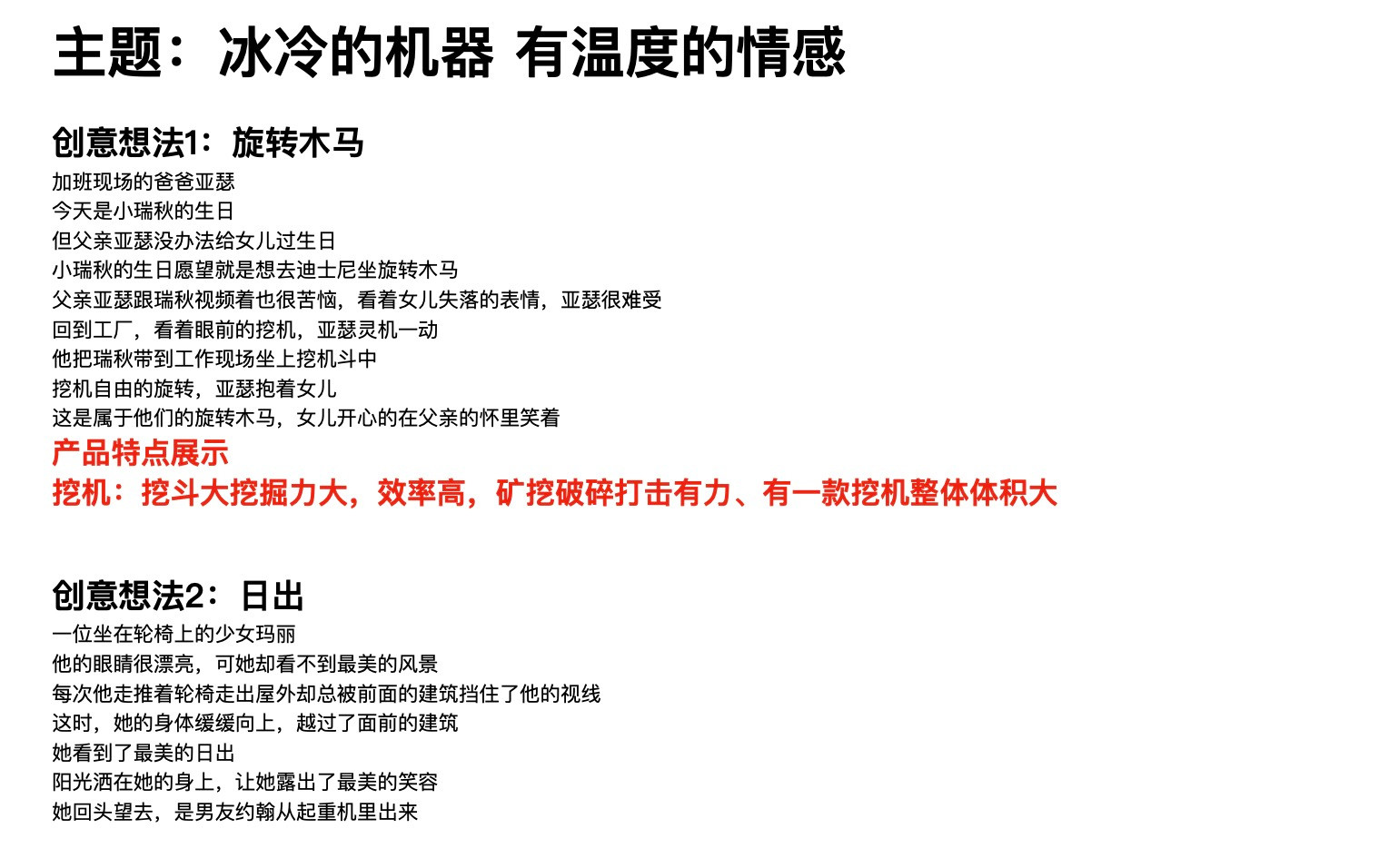 主题：冰冷的机器 有温度的情感

创意想法1：旋转木马

加班现场的爸爸亚瑟
今天是小瑞秋的生日
但父亲亚瑟没办法给女儿过生日
小瑞秋的生日愿望就是想去迪士尼坐旋转木马
父亲亚瑟跟瑞秋视频着也很苦恼，看着女儿失落的表情，亚瑟很难受
回到工厂，看着眼前的挖机，亚瑟灵机一动
他把瑞秋带到工作现场坐上挖机斗中
挖机自由的旋转，亚瑟抱着女儿
这是属于他们的旋转木马，女儿开心的在父亲的怀里笑着

产品特点展示
挖机：挖斗大挖掘力大，效率高，矿挖破碎打击有力、有一款挖机整体体积大

创意想法2：日出

一位坐在轮椅上的少女玛丽
他的眼睛很漂亮，可她却看不到最美的风景
每次他走推着轮椅走出屋外却总被前面的建筑挡住了他的视线
这时，她的身体缓缓向上，越过了面前的建筑
她看到了最美的日出
阳光洒在她的身上，让她露出了最美的笑容
她回头望去，是男友约翰从起重机里出来